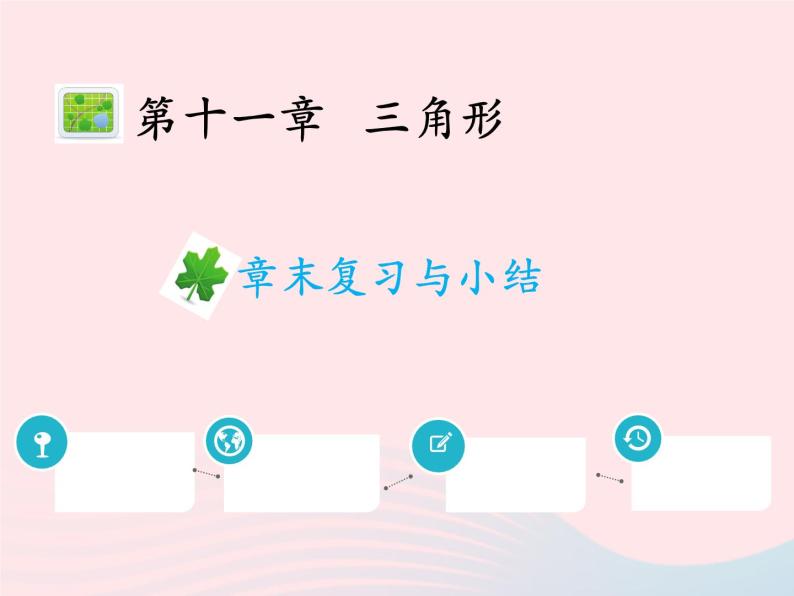 第十一章　三角形

章末复习与小结